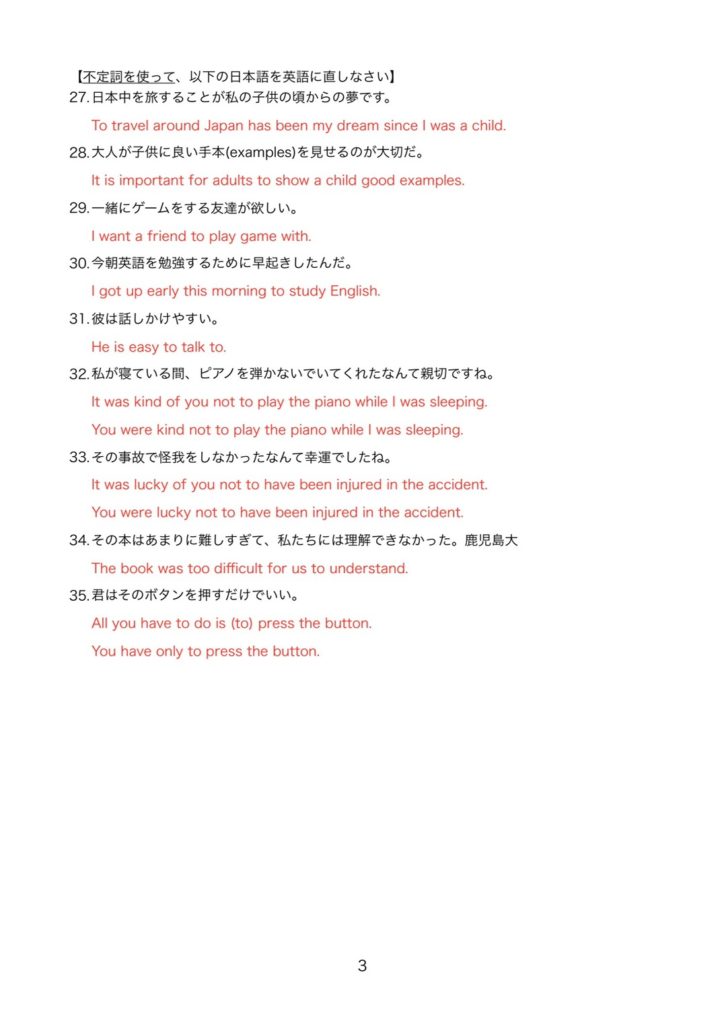 【不定詞を使って、以下の日本語を英語に直しなさい】

27. 日本中を旅することが私の子供の頃からの夢です。

To travel around Japan has been my dream since I was a child.

28. 大人が子供に良い手本(examples)を見せるのが大切だ。

It is important for adults to show a child good examples.

29. 一緒にゲームをする友達が欲しい。

I want a friend to play game with.

30. 今朝英語を勉強するために早起きしたんだ。

I got up early this morning to study English.

31. 彼は話しかけやすい。

He is easy to talk to.

32. 私が寝ている間、ピアノを弾かないでいてくれたなんて親切ですね。

It was kind of you not to play the piano while I was sleeping.

You were kind not to play the piano while I was sleeping.

33. その事故で怪我をしなかったなんて幸運でしたね。

It was lucky of you not to have been injured in the accident.

You were lucky not to have been injured in the accident.

34. その本はあまりに難しすぎて、私たちには理解できなかった。鹿児島大

The book was too difficult for us to understand.

35. 君はそのボタンを押すだけでいい。

All you have to do is (to) press the button.

You have only to press the button.

3